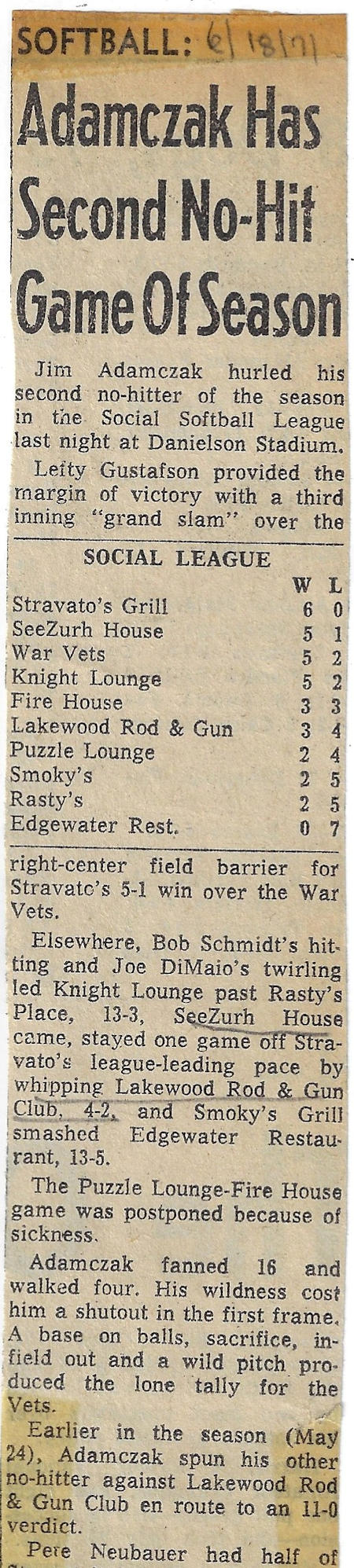 SOFTBALL: 6/18/71

Adamczak Has Second No-Hit Game Of Season

Jim Adamczak hurled his second no-hitter of the season in the Social Softball League last night at Danielson Stadium.

Lefty Gustafson provided the margin of victory with a third inning "grand slam" over the

SOCIAL LEAGUE

| | W | L |
|---|---|---|
| Stravato's Grill | 6 | 0 |
| SeeZurh House | 5 | 1 |
| War Vets | 5 | 2 |
| Knight Lounge | 5 | 2 |
| Fire House | 3 | 3 |
| Lakewood Rod & Gun | 3 | 4 |
| Puzzle Lounge | 2 | 4 |
| Smoky's | 2 | 5 |
| Rasty's | 2 | 5 |
| Edgewater Rest. | 0 | 7 |

right-center field barrier for Stravato's 5-1 win over the War Vets.

Elsewhere, Bob Schmidt's hitting and Joe DiMaio's twirling led Knight Lounge past Rasty's Place, 13-3, SeeZurh House came, stayed one game off Stravato's league-leading pace by whipping Lakewood Rod & Gun Club, 4-2, and Smoky's Grill smashed Edgewater Restaurant, 13-5.

The Puzzle Lounge-Fire House game was postponed because of sickness.

Adamczak fanned 16 and walked four. His wildness cost him a shutout in the first frame. A base on balls, sacrifice, infield out and a wild pitch produced the lone tally for the Vets.

Earlier in the season (May 24), Adamczak spun his other no-hitter against Lakewood Rod & Gun Club en route to an 11-0 verdict.

Pete Neubauer had half of